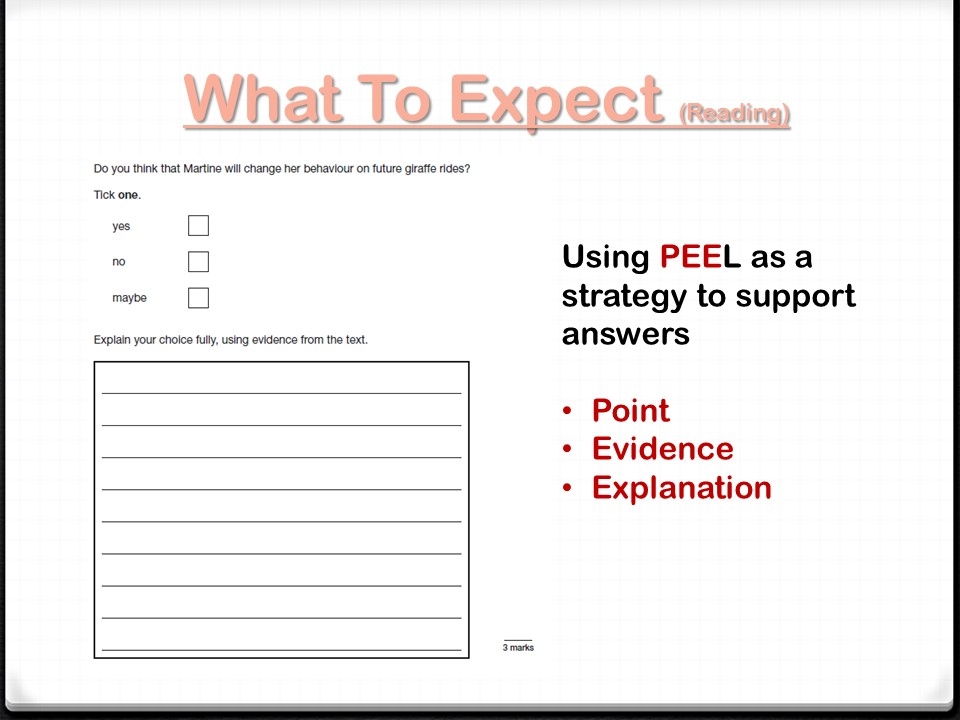 What To Expect (Reading)

Do you think that Martine will change her behaviour on future giraffe rides?

Tick one.

yes ☐

no ☐

maybe ☐

Explain your choice fully, using evidence from the text.

____
____
____
____
____
____
____
____
____

3 marks

Using PEEL as a strategy to support answers

• Point
• Evidence
• Explanation